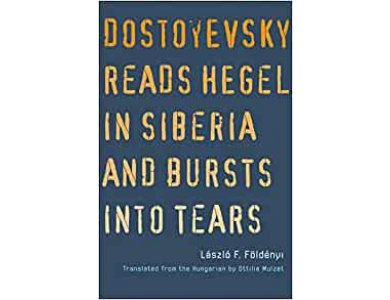 DOSTOYEVSKY READS HEGEL IN SIBERIA AND BURSTS INTO TEARS

László F. Földényi

Translated from the Hungarian by Ottilie Mulzet